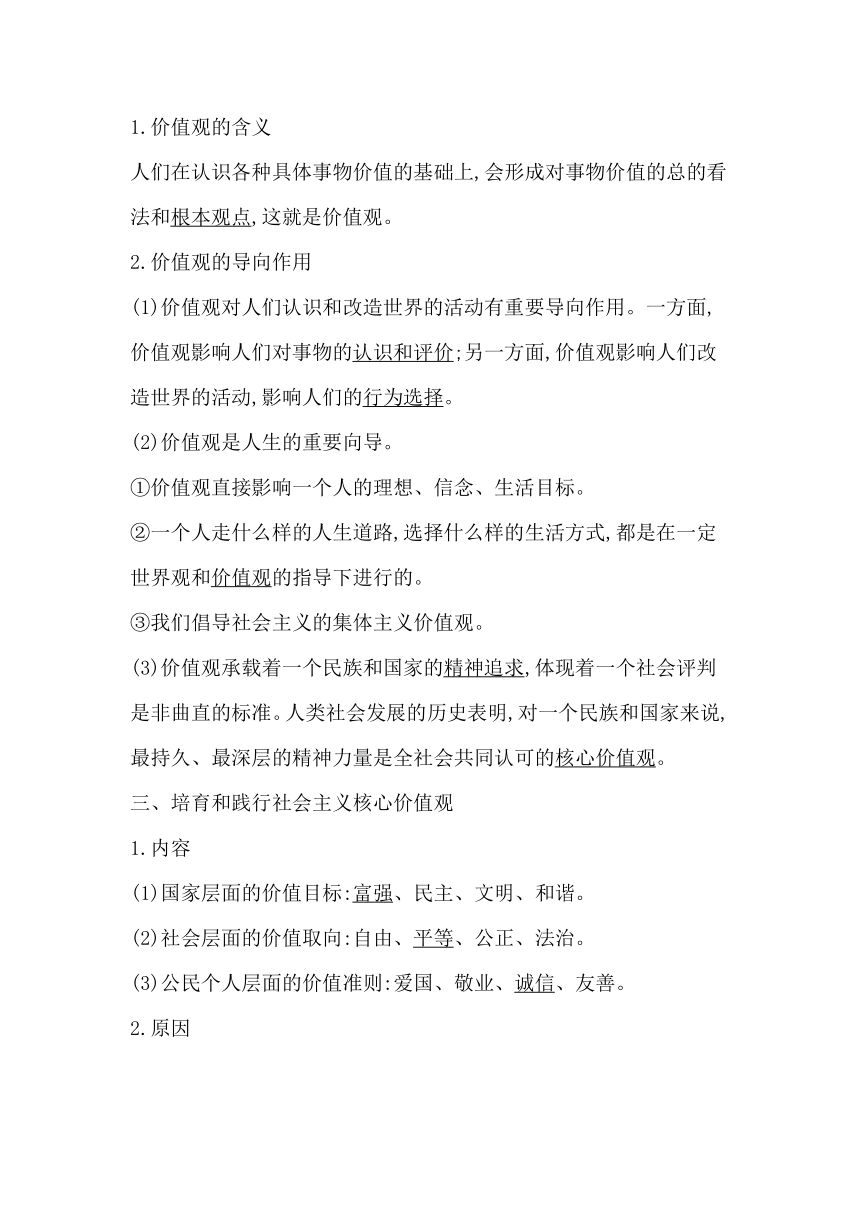 1.价值观的含义

人们在认识各种具体事物价值的基础上,会形成对事物价值的总的看法和根本观点,这就是价值观。

2.价值观的导向作用

(1)价值观对人们认识和改造世界的活动有重要导向作用。一方面,价值观影响人们对事物的认识和评价;另一方面,价值观影响人们改造世界的活动,影响人们的行为选择。

(2)价值观是人生的重要向导。

①价值观直接影响一个人的理想、信念、生活目标。

②一个人走什么样的人生道路,选择什么样的生活方式,都是在一定世界观和价值观的指导下进行的。

③我们倡导社会主义的集体主义价值观。

(3)价值观承载着一个民族和国家的精神追求,体现着一个社会评判是非曲直的标准。人类社会发展的历史表明,对一个民族和国家来说,最持久、最深层的精神力量是全社会共同认可的核心价值观。

三、培育和践行社会主义核心价值观

1.内容

(1)国家层面的价值目标:富强、民主、文明、和谐。

(2)社会层面的价值取向:自由、平等、公正、法治。

(3)公民个人层面的价值准则:爱国、敬业、诚信、友善。

2.原因